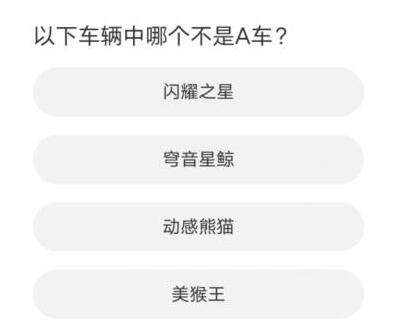 以下车辆中哪个不是A车？

闪耀之星

穹音星鲸

动感熊猫

美猴王